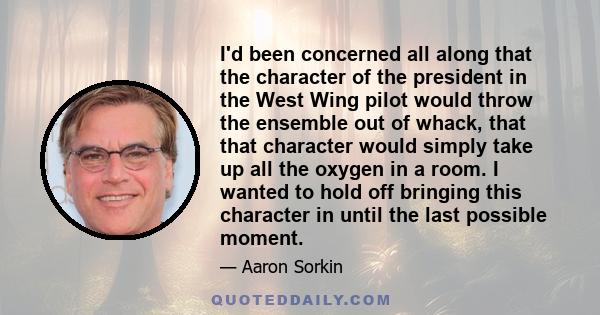 I'd been concerned all along that the character of the president in the West Wing pilot would throw the ensemble out of whack, that that character would simply take up all the oxygen in a room. I wanted to hold off bringing this character in until the last possible moment.

— Aaron Sorkin

QUOTEDDAILY.COM